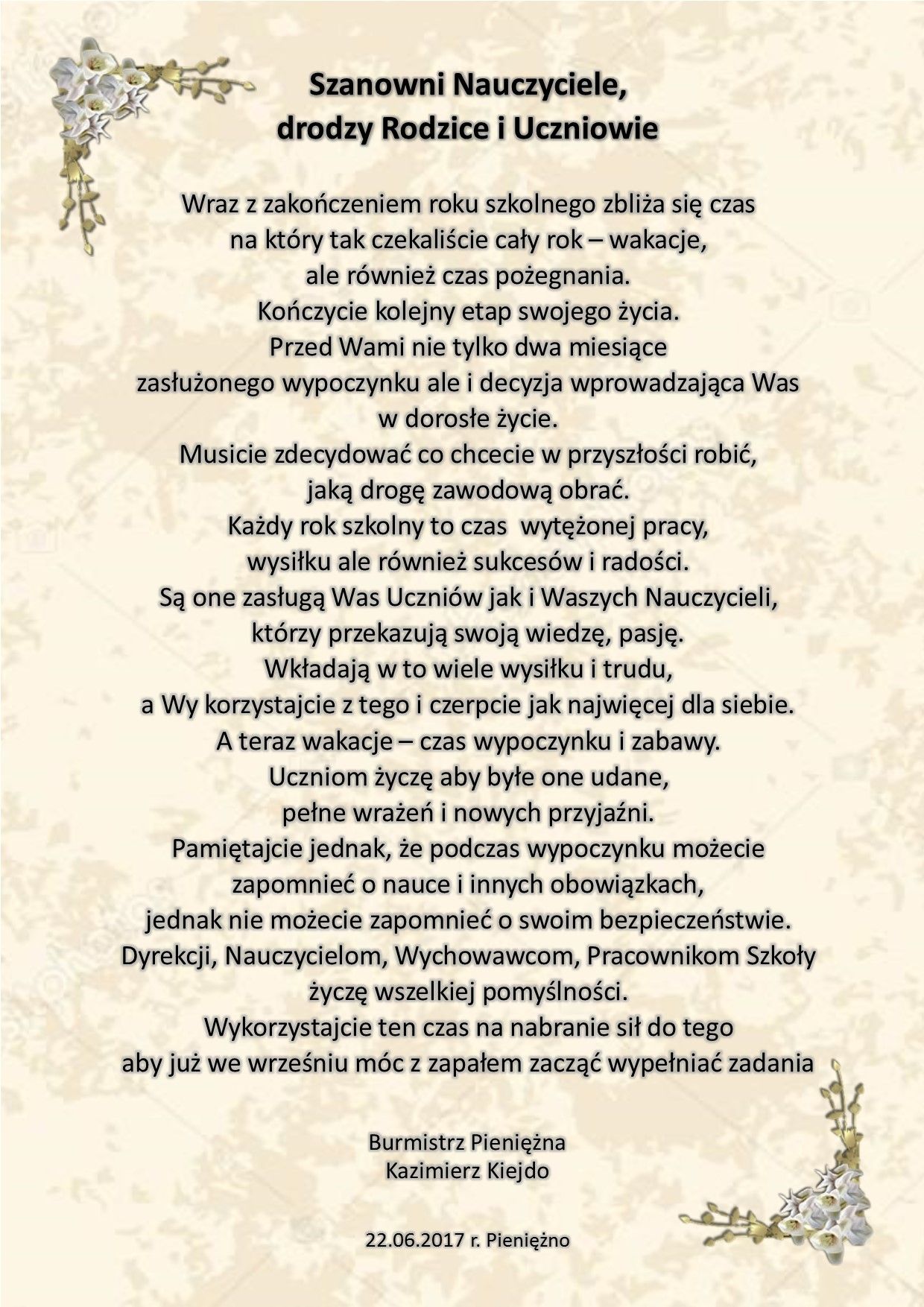 Szanowni Nauczyciele,
drodzy Rodzice i Uczniowie

Wraz z zakończeniem roku szkolnego zbliża się czas
na który tak czekaliście cały rok – wakacje,
ale również czas pożegnania.
Kończycie kolejny etap swojego życia.
Przed Wami nie tylko dwa miesiące
zasłużonego wypoczynku ale i decyzja wprowadzająca Was
w dorosłe życie.
Musicie zdecydować co chcecie w przyszłości robić,
jaką drogę zawodową obrać.
Każdy rok szkolny to czas wytężonej pracy,
wysiłku ale również sukcesów i radości.
Są one zasługą Was Uczniów jak i Waszych Nauczycieli,
którzy przekazują swoją wiedzę, pasję.
Wkładają w to wiele wysiłku i trudu,
a Wy korzystajcie z tego i czerpcie jak najwięcej dla siebie.
A teraz wakacje – czas wypoczynku i zabawy.
Uczniom życzę aby byłe one udane,
pełne wrażeń i nowych przyjaźni.
Pamiętajcie jednak, że podczas wypoczynku możecie
zapomnieć o nauce i innych obowiązkach,
jednak nie możecie zapomnieć o swoim bezpieczeństwie.
Dyrekcji, Nauczycielom, Wychowawcom, Pracownikom Szkoły
życzę wszelkiej pomyślności.
Wykorzystajcie ten czas na nabranie sił do tego
aby już we wrześniu móc z zapałem zacząć wypełniać zadania

Burmistrz Pieniężna
Kazimierz Kiejdo

22.06.2017 r. Pieniężno